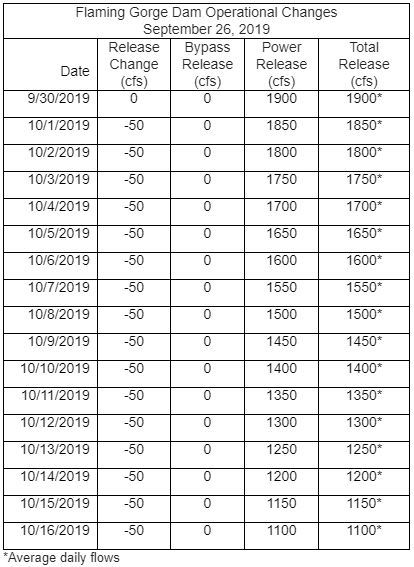 Flaming Gorge Dam Operational Changes
September 26, 2019

| Date | Release Change (cfs) | Bypass Release (cfs) | Power Release (cfs) | Total Release (cfs) |
|---|---|---|---|---|
| 9/30/2019 | 0 | 0 | 1900 | 1900* |
| 10/1/2019 | -50 | 0 | 1850 | 1850* |
| 10/2/2019 | -50 | 0 | 1800 | 1800* |
| 10/3/2019 | -50 | 0 | 1750 | 1750* |
| 10/4/2019 | -50 | 0 | 1700 | 1700* |
| 10/5/2019 | -50 | 0 | 1650 | 1650* |
| 10/6/2019 | -50 | 0 | 1600 | 1600* |
| 10/7/2019 | -50 | 0 | 1550 | 1550* |
| 10/8/2019 | -50 | 0 | 1500 | 1500* |
| 10/9/2019 | -50 | 0 | 1450 | 1450* |
| 10/10/2019 | -50 | 0 | 1400 | 1400* |
| 10/11/2019 | -50 | 0 | 1350 | 1350* |
| 10/12/2019 | -50 | 0 | 1300 | 1300* |
| 10/13/2019 | -50 | 0 | 1250 | 1250* |
| 10/14/2019 | -50 | 0 | 1200 | 1200* |
| 10/15/2019 | -50 | 0 | 1150 | 1150* |
| 10/16/2019 | -50 | 0 | 1100 | 1100* |

*Average daily flows